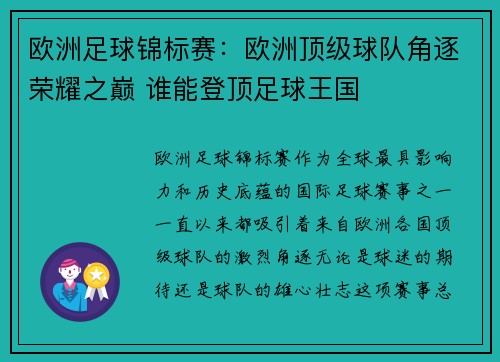 欧洲足球锦标赛：欧洲顶级球队角逐荣耀之巅 谁能登顶足球王国

欧洲足球锦标赛作为全球最具影响力和历史底蕴的国际足球赛事之一一直以来都吸引着来自欧洲各国顶级球队的激烈角逐无论是球迷的期待还是球队的雄心壮志这项赛事总